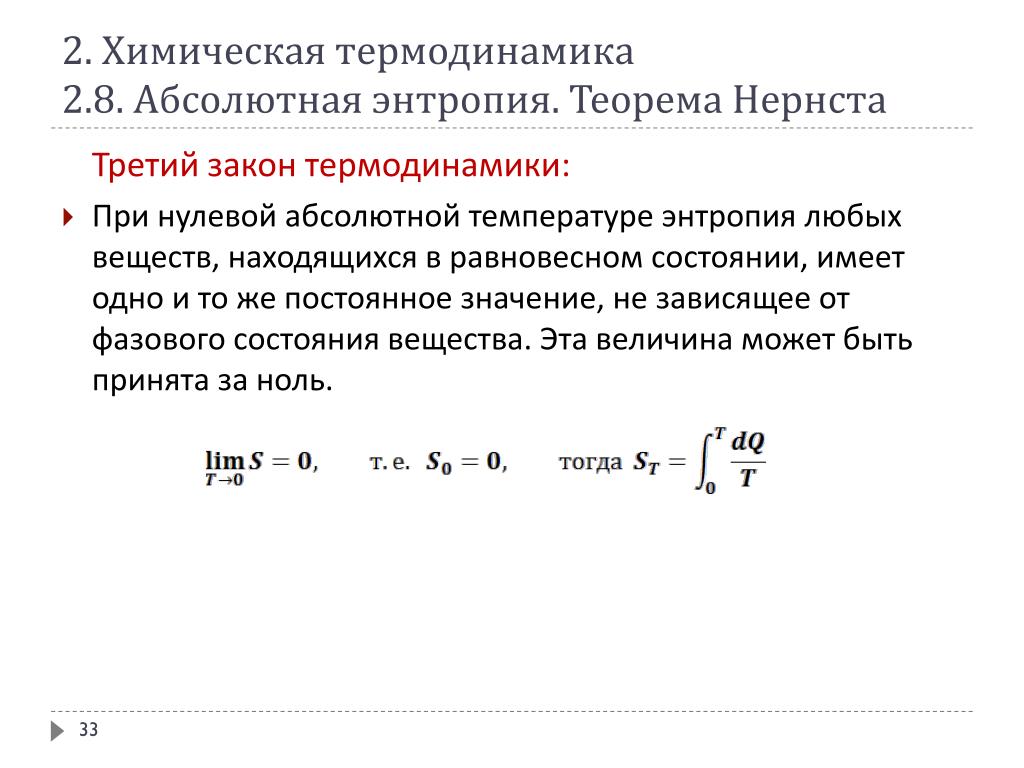 2. Химическая термодинамика
2.8. Абсолютная энтропия. Теорема Нернста

Третий закон термодинамики:

При нулевой абсолютной температуре энтропия любых веществ, находящихся в равновесном состоянии, имеет одно и то же постоянное значение, не зависящее от фазового состояния вещества. Эта величина может быть принята за ноль.

$\lim_{T \to 0} S = 0$, т. е. $S_0 = 0$, тогда $S_T = \int_0^T \frac{dQ}{T}$

33